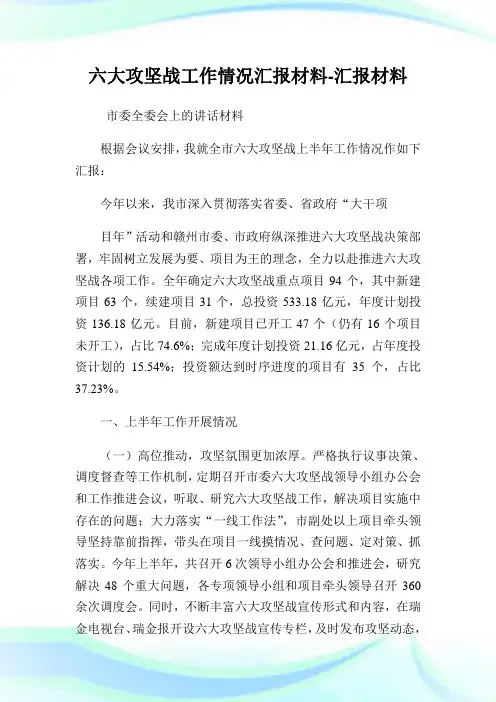 六大攻坚战工作情况汇报材料-汇报材料

市委全委会上的讲话材料

根据会议安排，我就全市六大攻坚战上半年工作情况作如下汇报：

今年以来，我市深入贯彻落实省委、省政府“大干项

目年”活动和赣州市委、市政府纵深推进六大攻坚战决策部署，牢固树立发展为要、项目为王的理念，全力以赴推进六大攻坚战各项工作。全年确定六大攻坚战重点项目 94 个，其中新建项目 63 个，续建项目 31 个，总投资 533.18 亿元，年度计划投资 136.18 亿元。目前，新建项目已开工 47 个（仍有 16 个项目未开工），占比 74.6%；完成年度计划投资 21.16 亿元，占年度投资计划的 15.54%；投资额达到时序进度的项目有 35 个，占比 37.23%。

一、上半年工作开展情况

（一）高位推动，攻坚氛围更加浓厚。严格执行议事决策、调度督查等工作机制，定期召开市委六大攻坚战领导小组办公会和工作推进会议，听取、研究六大攻坚战工作，解决项目实施中存在的问题；大力落实“一线工作法”，市副处以上项目牵头领导坚持靠前指挥，带头在项目一线摸情况、查问题、定对策、抓落实。今年上半年，共召开 6 次领导小组办公会和推进会，研究解决 48 个重大问题，各专项领导小组和项目牵头领导召开 360 余次调度会。同时，不断丰富六大攻坚战宣传形式和内容，在瑞金电视台、瑞金报开设六大攻坚战宣传专栏，及时发布攻坚动态，